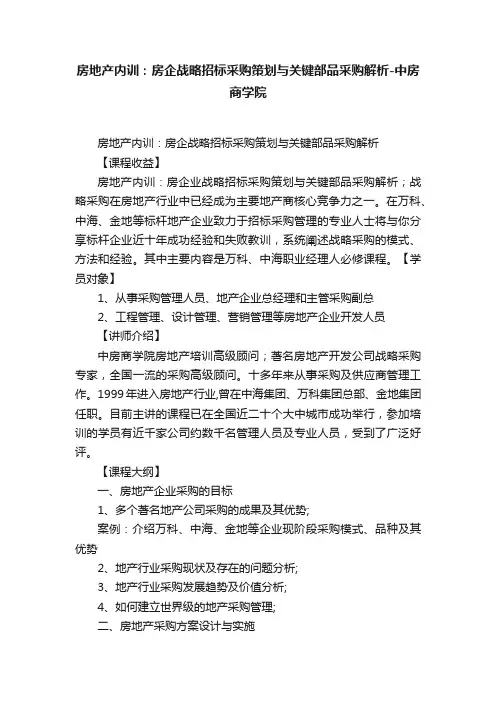 房地产内训：房企战略招标采购策划与关键部品采购解析-中房商学院

房地产内训：房企战略招标采购策划与关键部品采购解析

【课程收益】

房地产内训：房企业战略招标采购策划与关键部品采购解析；战略采购在房地产行业中已经成为主要地产商核心竞争力之一。在万科、中海、金地等标杆地产企业致力于招标采购管理的专业人士将与你分享标杆企业近十年成功经验和失败教训，系统阐述战略采购的模式、方法和经验。其中主要内容是万科、中海职业经理人必修课程。【学员对象】

1、从事采购管理人员、地产企业总经理和主管采购副总

2、工程管理、设计管理、营销管理等房地产企业开发人员

【讲师介绍】

中房商学院房地产培训高级顾问；著名房地产开发公司战略采购专家，全国一流的采购高级顾问。十多年来从事采购及供应商管理工作。1999年进入房地产行业,曾在中海集团、万科集团总部、金地集团任职。目前主讲的课程已在全国近二十个大中城市成功举行，参加培训的学员有近千家公司约数千名管理人员及专业人员，受到了广泛好评。

【课程大纲】

一、房地产企业采购的目标

1、多个著名地产公司采购的成果及其优势;

案例：介绍万科、中海、金地等企业现阶段采购模式、品种及其优势

2、地产行业采购现状及存在的问题分析;

3、地产行业采购发展趋势及价值分析;

4、如何建立世界级的地产采购管理;

二、房地产采购方案设计与实施